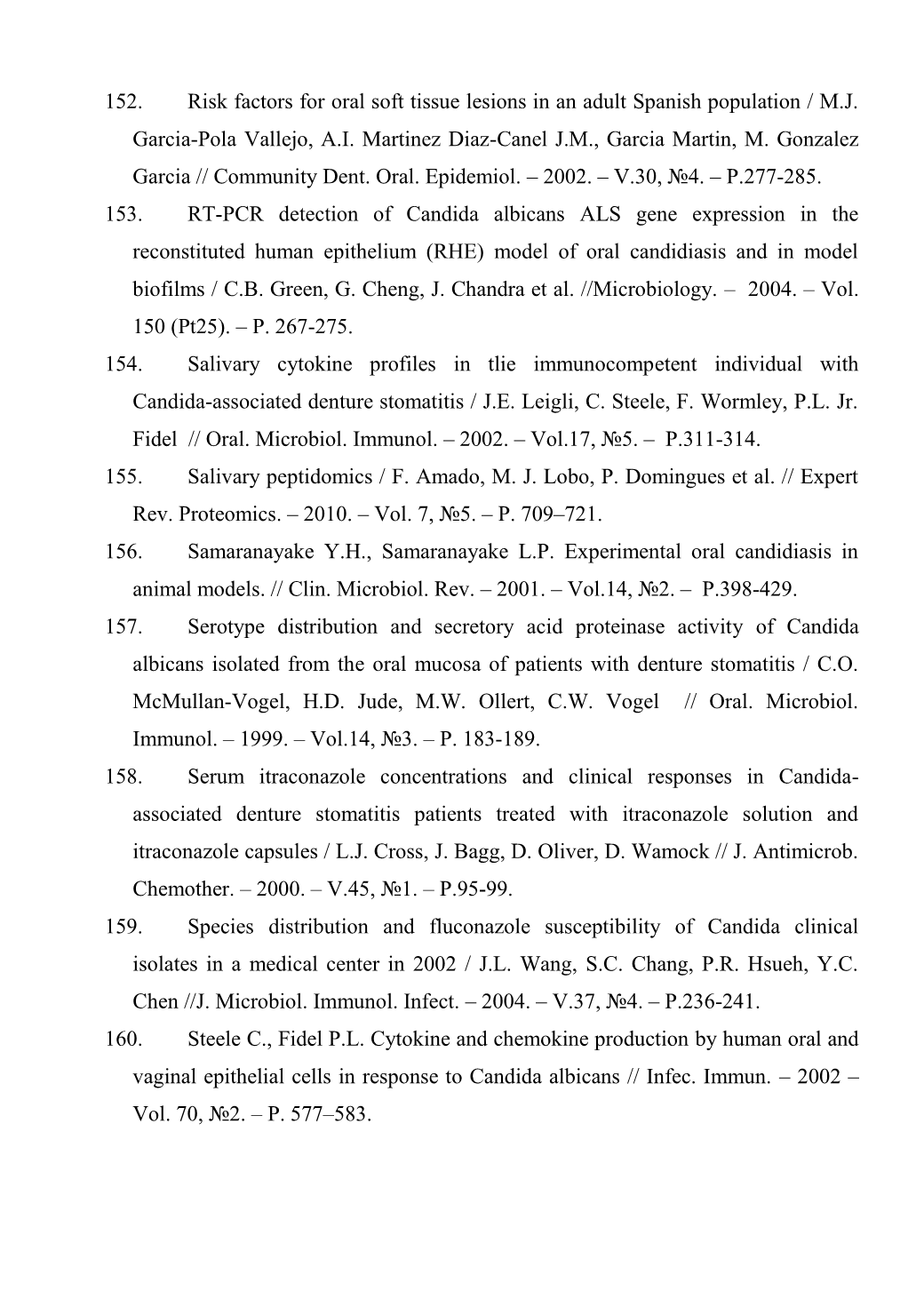 152. Risk factors for oral soft tissue lesions in an adult Spanish population / M.J. Garcia-Pola Vallejo, A.I. Martinez Diaz-Canel J.M., Garcia Martin, M. Gonzalez Garcia // Community Dent. Oral. Epidemiol. – 2002. – V.30, №4. – P.277-285.

153. RT-PCR detection of Candida albicans ALS gene expression in the reconstituted human epithelium (RHE) model of oral candidiasis and in model biofilms / C.B. Green, G. Cheng, J. Chandra et al. //Microbiology. – 2004. – Vol. 150 (Pt25). – P. 267-275.

154. Salivary cytokine profiles in tlie immunocompetent individual with Candida-associated denture stomatitis / J.E. Leigli, C. Steele, F. Wormley, P.L. Jr. Fidel // Oral. Microbiol. Immunol. – 2002. – Vol.17, №5. – P.311-314.

155. Salivary peptidomics / F. Amado, M. J. Lobo, P. Domingues et al. // Expert Rev. Proteomics. – 2010. – Vol. 7, №5. – P. 709–721.

156. Samaranayake Y.H., Samaranayake L.P. Experimental oral candidiasis in animal models. // Clin. Microbiol. Rev. – 2001. – Vol.14, №2. – P.398-429.

157. Serotype distribution and secretory acid proteinase activity of Candida albicans isolated from the oral mucosa of patients with denture stomatitis / C.O. McMullan-Vogel, H.D. Jude, M.W. Ollert, C.W. Vogel // Oral. Microbiol. Immunol. – 1999. – Vol.14, №3. – P. 183-189.

158. Serum itraconazole concentrations and clinical responses in Candida-associated denture stomatitis patients treated with itraconazole solution and itraconazole capsules / L.J. Cross, J. Bagg, D. Oliver, D. Wamock // J. Antimicrob. Chemother. – 2000. – V.45, №1. – P.95-99.

159. Species distribution and fluconazole susceptibility of Candida clinical isolates in a medical center in 2002 / J.L. Wang, S.C. Chang, P.R. Hsueh, Y.C. Chen //J. Microbiol. Immunol. Infect. – 2004. – V.37, №4. – P.236-241.

160. Steele C., Fidel P.L. Cytokine and chemokine production by human oral and vaginal epithelial cells in response to Candida albicans // Infec. Immun. – 2002 – Vol. 70, №2. – P. 577–583.